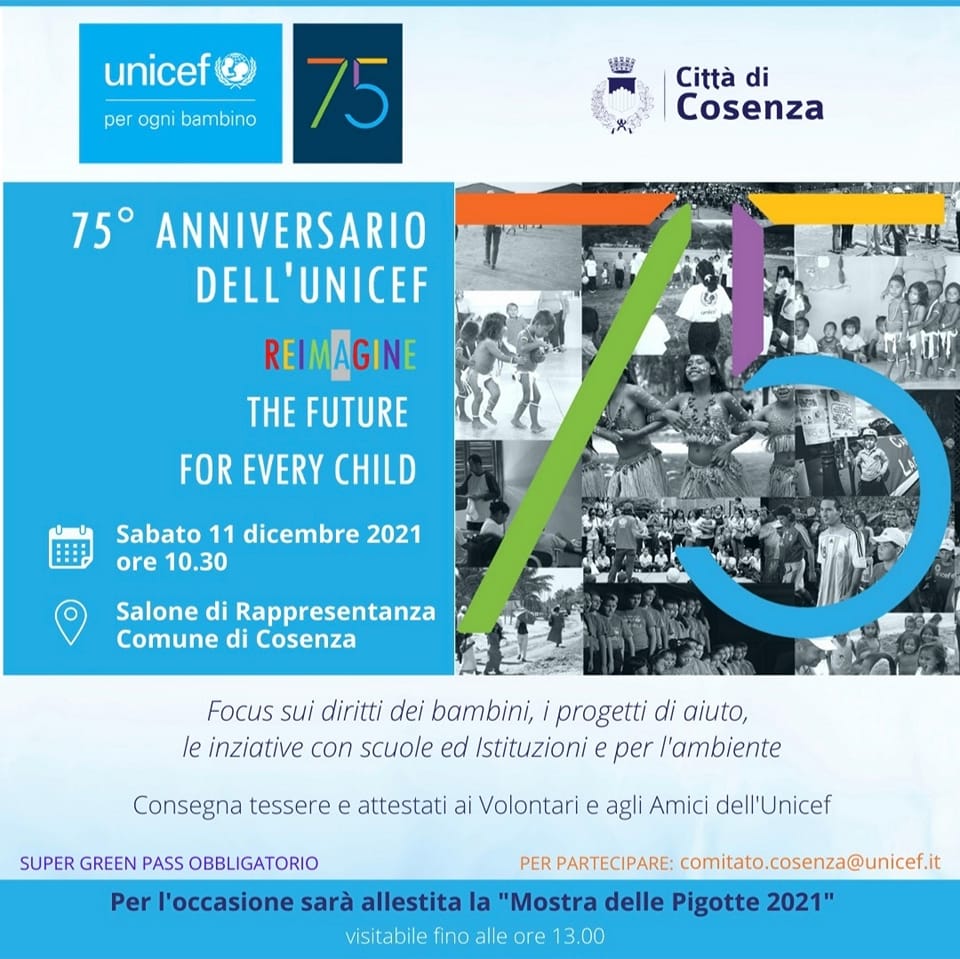 unicef
per ogni bambino

75

Città di Cosenza

75° ANNIVERSARIO DELL'UNICEF

REIMAGINE
THE FUTURE
FOR EVERY CHILD

Sabato 11 dicembre 2021
ore 10.30

Salone di Rappresentanza
Comune di Cosenza

Focus sui diritti dei bambini, i progetti di aiuto, le inziative con scuole ed Istituzioni e per l'ambiente

Consegna tessere e attestati ai Volontari e agli Amici dell'Unicef

SUPER GREEN PASS OBBLIGATORIO

PER PARTECIPARE: comitato.cosenza@unicef.it

Per l'occasione sarà allestita la "Mostra delle Pigotte 2021"
visitabile fino alle ore 13.00